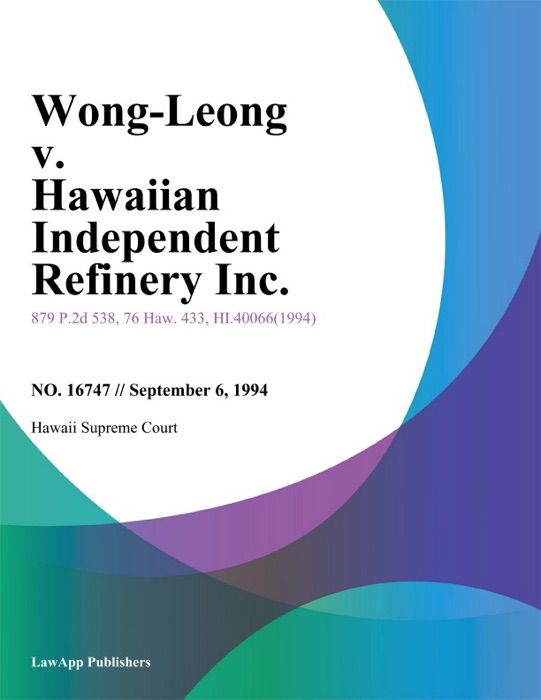 Wong-Leong v. Hawaiian Independent Refinery Inc.

879 P.2d 538, 76 Haw. 433, HI.40066(1994)

NO. 16747 // September 6, 1994

Hawaii Supreme Court

LawApp Publishers